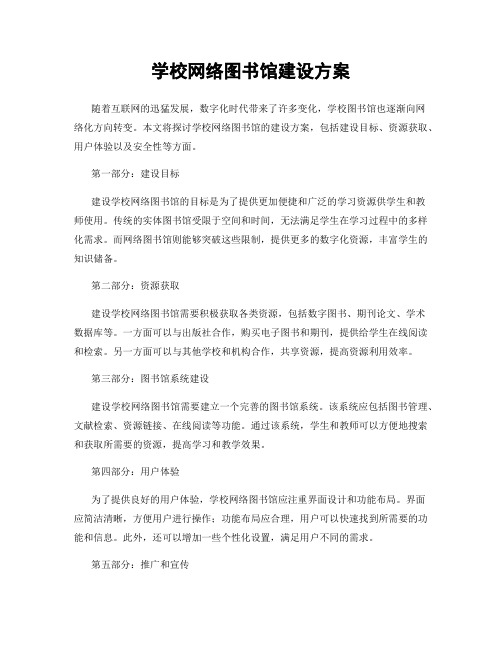 学校网络图书馆建设方案

随着互联网的迅猛发展，数字化时代带来了许多变化，学校图书馆也逐渐向网络化方向转变。本文将探讨学校网络图书馆的建设方案，包括建设目标、资源获取、用户体验以及安全性等方面。

第一部分：建设目标

建设学校网络图书馆的目标是为了提供更加便捷和广泛的学习资源供学生和教师使用。传统的实体图书馆受限于空间和时间，无法满足学生在学习过程中的多样化需求。而网络图书馆则能够突破这些限制，提供更多的数字化资源，丰富学生的知识储备。

第二部分：资源获取

建设学校网络图书馆需要积极获取各类资源，包括数字图书、期刊论文、学术数据库等。一方面可以与出版社合作，购买电子图书和期刊，提供给学生在线阅读和检索。另一方面可以与其他学校和机构合作，共享资源，提高资源利用效率。

第三部分：图书馆系统建设

建设学校网络图书馆需要建立一个完善的图书馆系统。该系统应包括图书管理、文献检索、资源链接、在线阅读等功能。通过该系统，学生和教师可以方便地搜索和获取所需要的资源，提高学习和教学效果。

第四部分：用户体验

为了提供良好的用户体验，学校网络图书馆应注重界面设计和功能布局。界面应简洁清晰，方便用户进行操作；功能布局应合理，用户可以快速找到所需要的功能和信息。此外，还可以增加一些个性化设置，满足用户不同的需求。

第五部分：推广和宣传